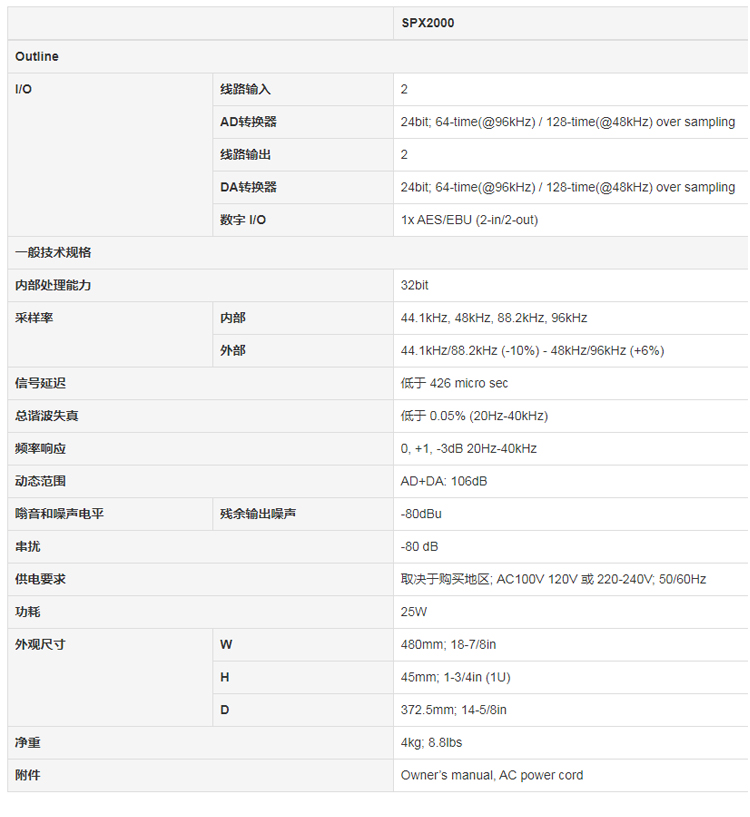 | | | SPX2000 |
|---|---|---|
| Outline | | |
| I/O | 线路输入 | 2 |
| | AD转换器 | 24bit; 64-time(@96kHz) / 128-time(@48kHz) over sampling |
| | 线路输出 | 2 |
| | DA转换器 | 24bit; 64-time(@96kHz) / 128-time(@48kHz) over sampling |
| | 数字 I/O | 1x AES/EBU (2-in/2-out) |
| 一般技术规格 | | |
| 内部处理能力 | | 32bit |
| 采样率 | 内部 | 44.1kHz, 48kHz, 88.2kHz, 96kHz |
| | 外部 | 44.1kHz/88.2kHz (-10%) - 48kHz/96kHz (+6%) |
| 信号延迟 | | 低于 426 micro sec |
| 总谐波失真 | | 低于 0.05% (20Hz-40kHz) |
| 频率响应 | | 0, +1, -3dB 20Hz-40kHz |
| 动态范围 | | AD+DA: 106dB |
| 嗡音和噪声电平 | 残余输出噪声 | -80dBu |
| 串扰 | | -80 dB |
| 供电要求 | | 取决于购买地区; AC100V 120V 或 220-240V; 50/60Hz |
| 功耗 | | 25W |
| 外观尺寸 | W | 480mm; 18-7/8in |
| | H | 45mm; 1-3/4in (1U) |
| | D | 372.5mm; 14-5/8in |
| 净重 | | 4kg; 8.8lbs |
| 附件 | | Owner's manual, AC power cord |